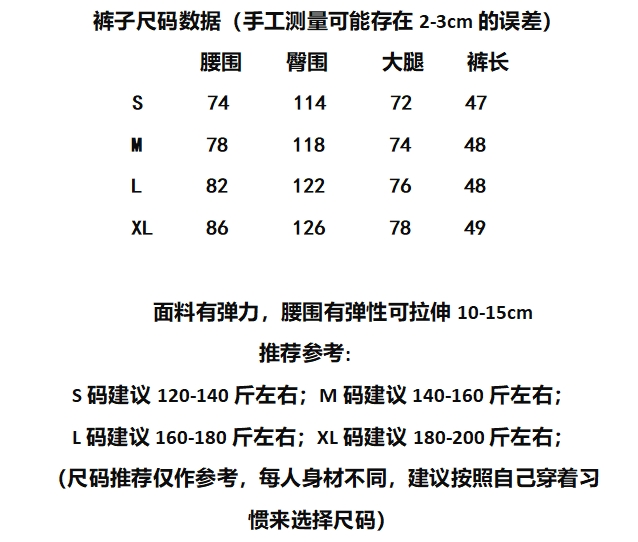 裤子尺码数据（手工测量可能存在 2-3cm 的误差）

| | 腰围 | 臀围 | 大腿 | 裤长 |
|---|---|---|---|---|
| S | 74 | 114 | 72 | 47 |
| M | 78 | 118 | 74 | 48 |
| L | 82 | 122 | 76 | 48 |
| XL | 86 | 126 | 78 | 49 |

面料有弹力，腰围有弹性可拉伸 10-15cm

推荐参考：

S 码建议 120-140 斤左右；M 码建议 140-160 斤左右；

L 码建议 160-180 斤左右；XL 码建议 180-200 斤左右；

（尺码推荐仅作参考，每人身材不同，建议按照自己穿着习惯来选择尺码）